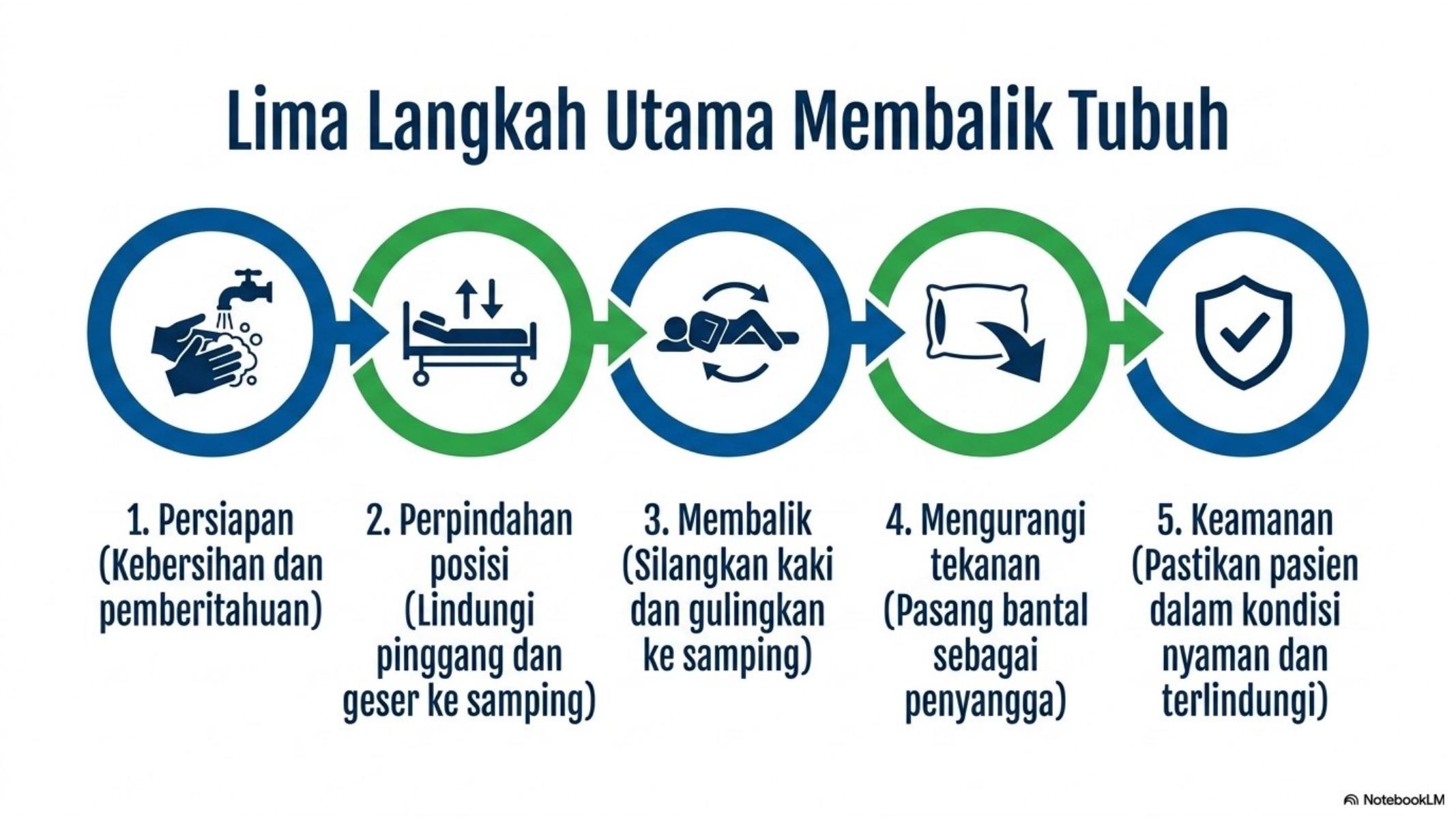 Lima Langkah Utama Membalik Tubuh

1. Persiapan (Kebersihan dan pemberitahuan)

2. Perpindahan posisi (Lindungi pinggang dan geser ke samping)

3. Membalik (Silangkan kaki dan gulingkan ke samping)

4. Mengurangi tekanan (Pasang bantal sebagai penyangga)

5. Keamanan (Pastikan pasien dalam kondisi nyaman dan terlindungi)

NotebookLM